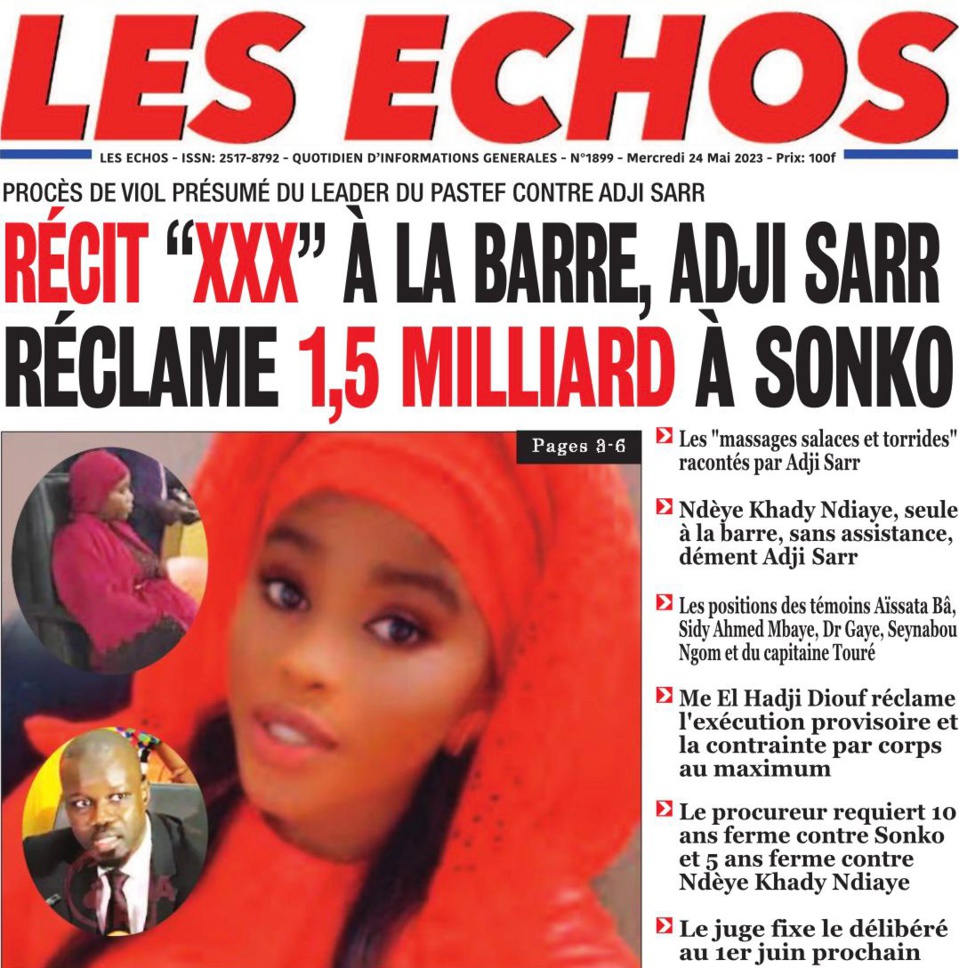 LES ECHOS

LES ECHOS - ISSN: 2517-8792 - QUOTIDIEN D'INFORMATIONS GENERALES - N°1899 - Mercredi 24 Mai 2023 - Prix: 100f

PROCÈS DE VIOL PRÉSUMÉ DU LEADER DU PASTEF CONTRE ADJI SARR

RÉCIT "XXX" À LA BARRE, ADJI SARR RÉCLAME 1,5 MILLIARD À SONKO

Pages 3-6

Les "massages salaces et torrides" racontés par Adji Sarr

Ndèye Khady Ndiaye, seule à la barre, sans assistance, dément Adji Sarr

Les positions des témoins Aïssata Bâ, Sidy Ahmed Mbaye, Dr Gaye, Seynabou Ngom et du capitaine Touré

Me El Hadji Diouf réclame l'exécution provisoire et la contrainte par corps au maximum

Le procureur requiert 10 ans ferme contre Sonko et 5 ans ferme contre Ndèye Khady Ndiaye

Le juge fixe le délibéré au 1er juin prochain